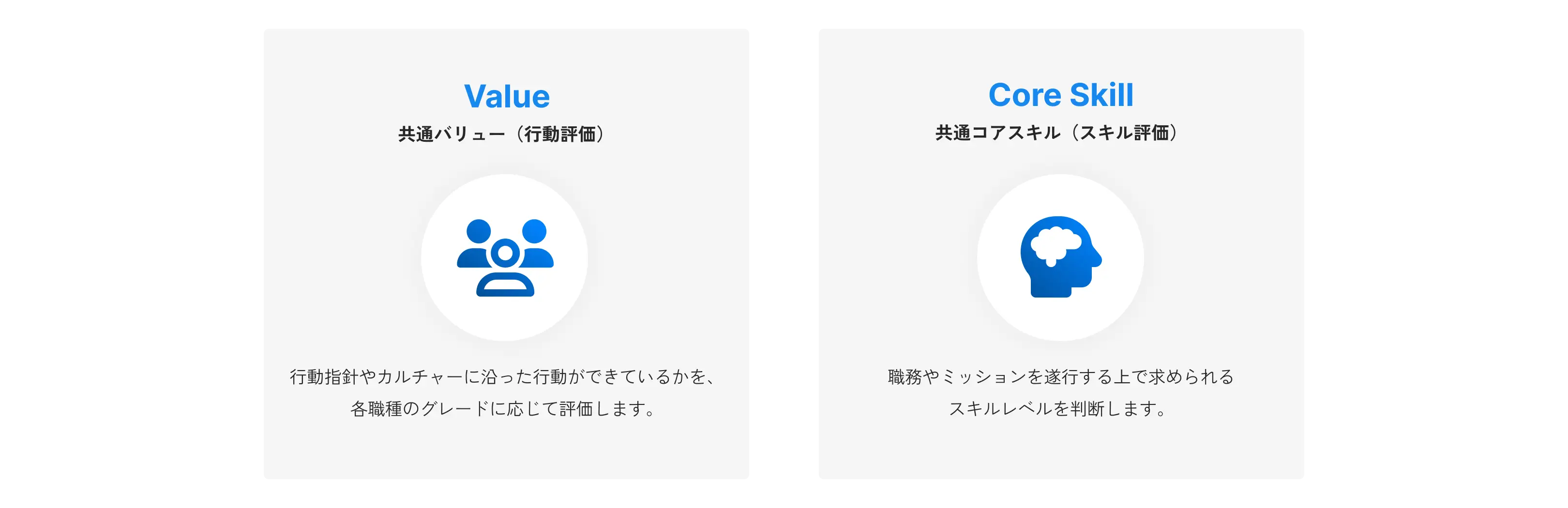 Value

共通バリュー（行動評価）

行動指針やカルチャーに沿った行動ができているかを、各職種のグレードに応じて評価します。

Core Skill

共通コアスキル（スキル評価）

職務やミッションを遂行する上で求められるスキルレベルを判断します。